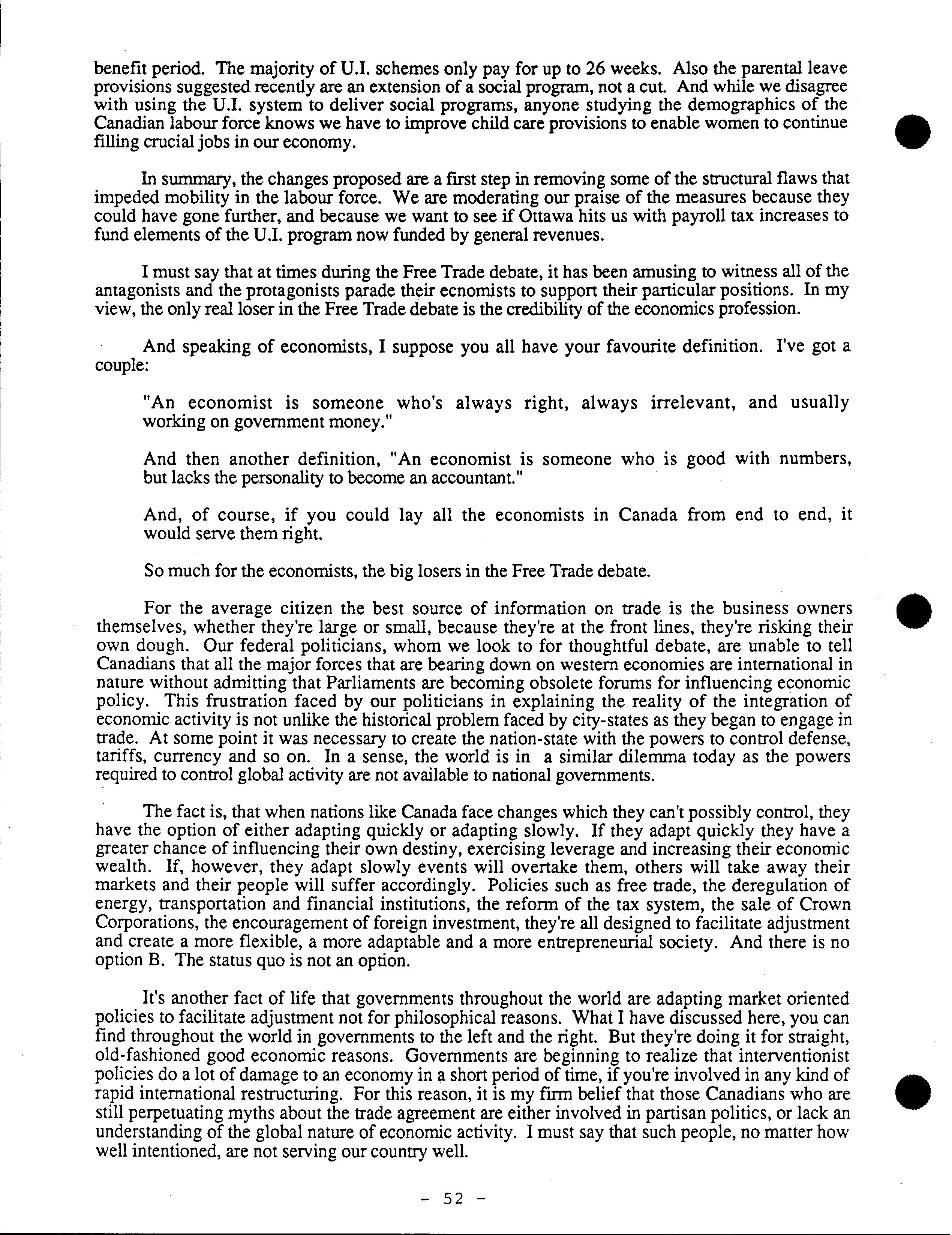 benefit period. The majority of U.I. schemes only pay for up to 26 weeks. Also the parental leave provisions suggested recently are an extension of a social program, not a cut. And while we disagree with using the U.I. system to deliver social programs, anyone studying the demographics of the Canadian labour force knows we have to improve child care provisions to enable women to continue filling crucial jobs in our economy.

In summary, the changes proposed are a first step in removing some of the structural flaws that impeded mobility in the labour force. We are moderating our praise of the measures because they could have gone further, and because we want to see if Ottawa hits us with payroll tax increases to fund elements of the U.I. program now funded by general revenues.

I must say that at times during the Free Trade debate, it has been amusing to witness all of the antagonists and the protagonists parade their ecnomists to support their particular positions. In my view, the only real loser in the Free Trade debate is the credibility of the economics profession.

And speaking of economists, I suppose you all have your favourite definition. I've got a couple:

"An economist is someone who's always right, always irrelevant, and usually working on government money."

And then another definition, "An economist is someone who is good with numbers, but lacks the personality to become an accountant."

And, of course, if you could lay all the economists in Canada from end to end, it would serve them right.

So much for the economists, the big losers in the Free Trade debate.

For the average citizen the best source of information on trade is the business owners themselves, whether they're large or small, because they're at the front lines, they're risking their own dough. Our federal politicians, whom we look to for thoughtful debate, are unable to tell Canadians that all the major forces that are bearing down on western economies are international in nature without admitting that Parliaments are becoming obsolete forums for influencing economic policy. This frustration faced by our politicians in explaining the reality of the integration of economic activity is not unlike the historical problem faced by city-states as they began to engage in trade. At some point it was necessary to create the nation-state with the powers to control defense, tariffs, currency and so on. In a sense, the world is in a similar dilemma today as the powers required to control global activity are not available to national governments.

The fact is, that when nations like Canada face changes which they can't possibly control, they have the option of either adapting quickly or adapting slowly. If they adapt quickly they have a greater chance of influencing their own destiny, exercising leverage and increasing their economic wealth. If, however, they adapt slowly events will overtake them, others will take away their markets and their people will suffer accordingly. Policies such as free trade, the deregulation of energy, transportation and financial institutions, the reform of the tax system, the sale of Crown Corporations, the encouragement of foreign investment, they're all designed to facilitate adjustment and create a more flexible, a more adaptable and a more entrepreneurial society. And there is no option B. The status quo is not an option.

It's another fact of life that governments throughout the world are adapting market oriented policies to facilitate adjustment not for philosophical reasons. What I have discussed here, you can find throughout the world in governments to the left and the right. But they're doing it for straight, old-fashioned good economic reasons. Governments are beginning to realize that interventionist policies do a lot of damage to an economy in a short period of time, if you're involved in any kind of rapid international restructuring. For this reason, it is my firm belief that those Canadians who are still perpetuating myths about the trade agreement are either involved in partisan politics, or lack an understanding of the global nature of economic activity. I must say that such people, no matter how well intentioned, are not serving our country well.

- 52 -